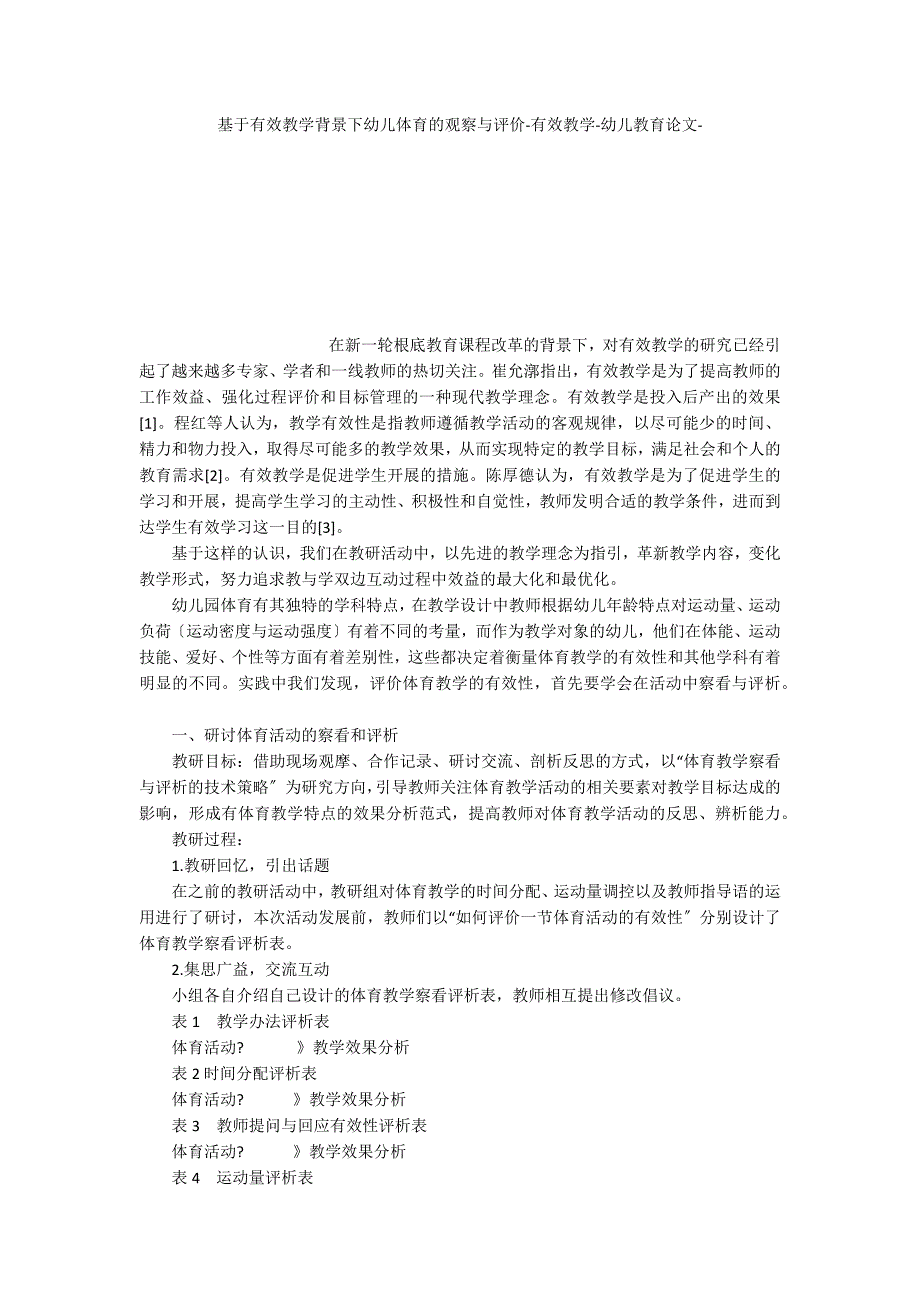 基于有效教学背景下幼儿体育的观察与评价-有效教学-幼儿教育论文-

在新一轮根底教育课程改革的背景下，对有效教学的研究已经引起了越来越多专家、学者和一线教师的热切关注。崔允漷指出，有效教学是为了提高教师的工作效益、强化过程评价和目标管理的一种现代教学理念。有效教学是投入后产出的效果[1]。程红等人认为，教学有效性是指教师遵循教学活动的客观规律，以尽可能少的时间、精力和物力投入，取得尽可能多的教学效果，从而实现特定的教学目标，满足社会和个人的教育需求[2]。有效教学是促进学生开展的措施。陈厚德认为，有效教学是为了促进学生的学习和开展，提高学生学习的主动性、积极性和自觉性，教师发明合适的教学条件，进而到达学生有效学习这一目的[3]。

基于这样的认识，我们在教研活动中，以先进的教学理念为指引，革新教学内容，变化教学形式，努力追求教与学双边互动过程中效益的最大化和最优化。

幼儿园体育有其独特的学科特点，在教学设计中教师根据幼儿年龄特点对运动量、运动负荷〔运动密度与运动强度〕有着不同的考量，而作为教学对象的幼儿，他们在体能、运动技能、爱好、个性等方面有着差别性，这些都决定着衡量体育教学的有效性和其他学科有着明显的不同。实践中我们发现，评价体育教学的有效性，首先要学会在活动中察看与评析。

一、研讨体育活动的察看和评析

教研目标：借助现场观摩、合作记录、研讨交流、剖析反思的方式，以“体育教学察看与评析的技术策略〞为研究方向，引导教师关注体育教学活动的相关要素对教学目标达成的影响，形成有体育教学特点的效果分析范式，提高教师对体育教学活动的反思、辨析能力。

教研过程：

1.教研回忆，引出话题

在之前的教研活动中，教研组对体育教学的时间分配、运动量调控以及教师指导语的运用进行了研讨，本次活动发展前，教师们以“如何评价一节体育活动的有效性〞分别设计了体育教学察看评析表。

2.集思广益，交流互动

小组各自介绍自己设计的体育教学察看评析表，教师相互提出修改倡议。

表 1　教学办法评析表

体育活动?　　　》教学效果分析

表 2 时间分配评析表

体育活动?　　　》教学效果分析

表 3　教师提问与回应有效性评析表

体育活动?　　　》教学效果分析

表 4　运动量评析表